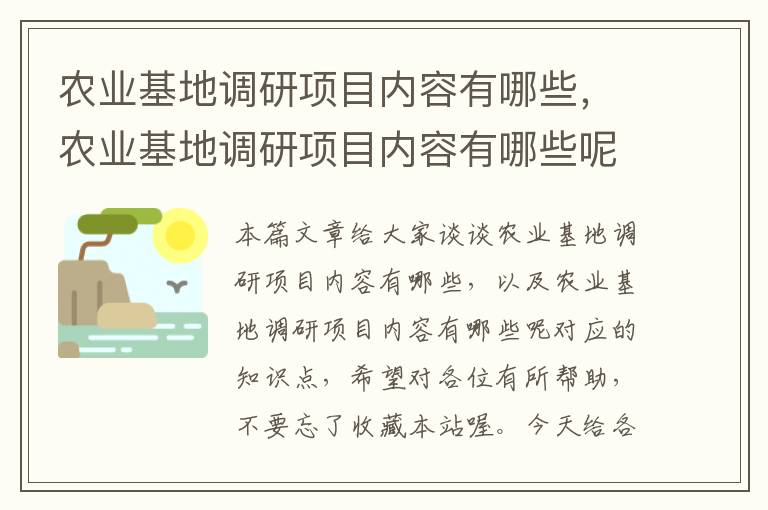 农业基地调研项目内容有哪些，农业基地调研项目内容有哪些呢

本篇文章给大家谈谈农业基地调研项目内容有哪些，以及农业基地调研项目内容有哪些呢对应的知识点，希望对各位有所帮助，不要忘了收藏本站喔。今天给各